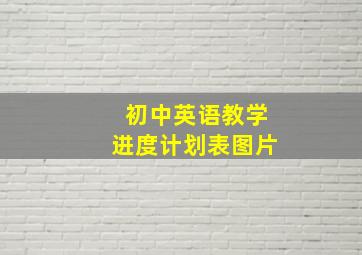 初中英语教学
进度计划表图片